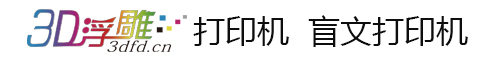 3D浮雕
3dfd.cn
打印机 盲文打印机